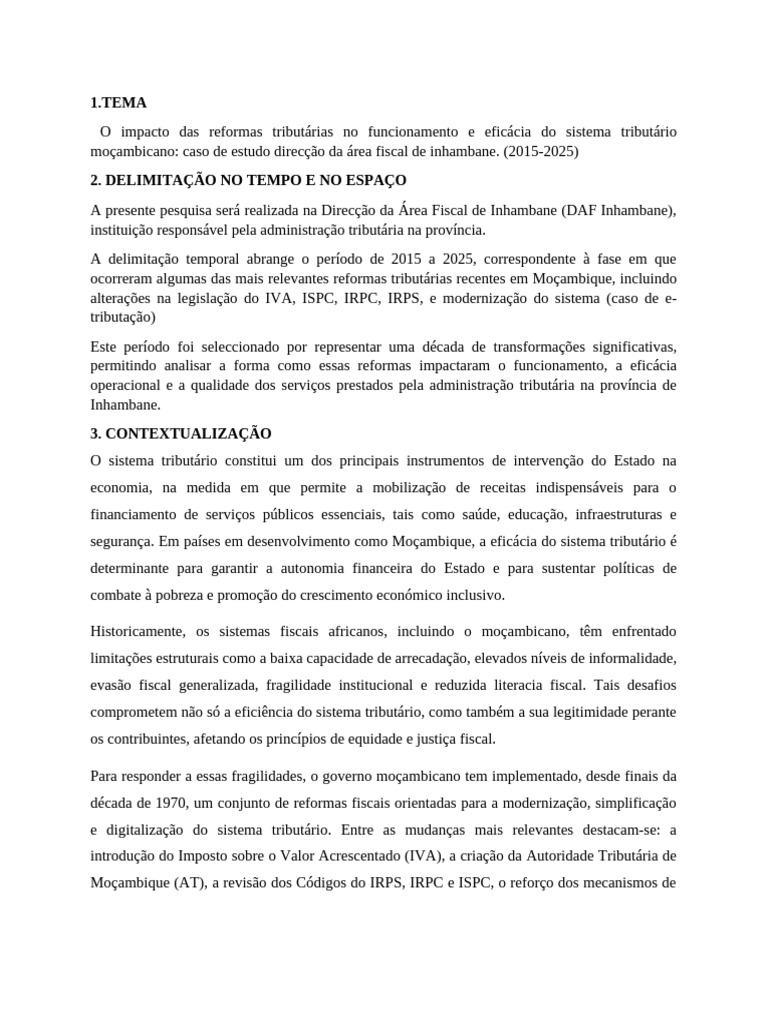 1.TEMA

O impacto das reformas tributárias no funcionamento e eficácia do sistema tributário moçambicano: caso de estudo direcção da área fiscal de inhambane. (2015-2025)

2. DELIMITAÇÃO NO TEMPO E NO ESPAÇO

A presente pesquisa será realizada na Direcção da Área Fiscal de Inhambane (DAF Inhambane), instituição responsável pela administração tributária na província.

A delimitação temporal abrange o período de 2015 a 2025, correspondente à fase em que ocorreram algumas das mais relevantes reformas tributárias recentes em Moçambique, incluindo alterações na legislação do IVA, ISPC, IRPC, IRPS, e modernização do sistema (caso de e-tributação)

Este período foi seleccionado por representar uma década de transformações significativas, permitindo analisar a forma como essas reformas impactaram o funcionamento, a eficácia operacional e a qualidade dos serviços prestados pela administração tributária na província de Inhambane.

3. CONTEXTUALIZAÇÃO

O sistema tributário constitui um dos principais instrumentos de intervenção do Estado na economia, na medida em que permite a mobilização de receitas indispensáveis para o financiamento de serviços públicos essenciais, tais como saúde, educação, infraestruturas e segurança. Em países em desenvolvimento como Moçambique, a eficácia do sistema tributário é determinante para garantir a autonomia financeira do Estado e para sustentar políticas de combate à pobreza e promoção do crescimento económico inclusivo.

Historicamente, os sistemas fiscais africanos, incluindo o moçambicano, têm enfrentado limitações estruturais como a baixa capacidade de arrecadação, elevados níveis de informalidade, evasão fiscal generalizada, fragilidade institucional e reduzida literacia fiscal. Tais desafios comprometem não só a eficiência do sistema tributário, como também a sua legitimidade perante os contribuintes, afetando os princípios de equidade e justiça fiscal.

Para responder a essas fragilidades, o governo moçambicano tem implementado, desde finais da década de 1970, um conjunto de reformas fiscais orientadas para a modernização, simplificação e digitalização do sistema tributário. Entre as mudanças mais relevantes destacam-se: a introdução do Imposto sobre o Valor Acrescentado (IVA), a criação da Autoridade Tributária de Moçambique (AT), a revisão dos Códigos do IRPS, IRPC e ISPC, o reforço dos mecanismos de